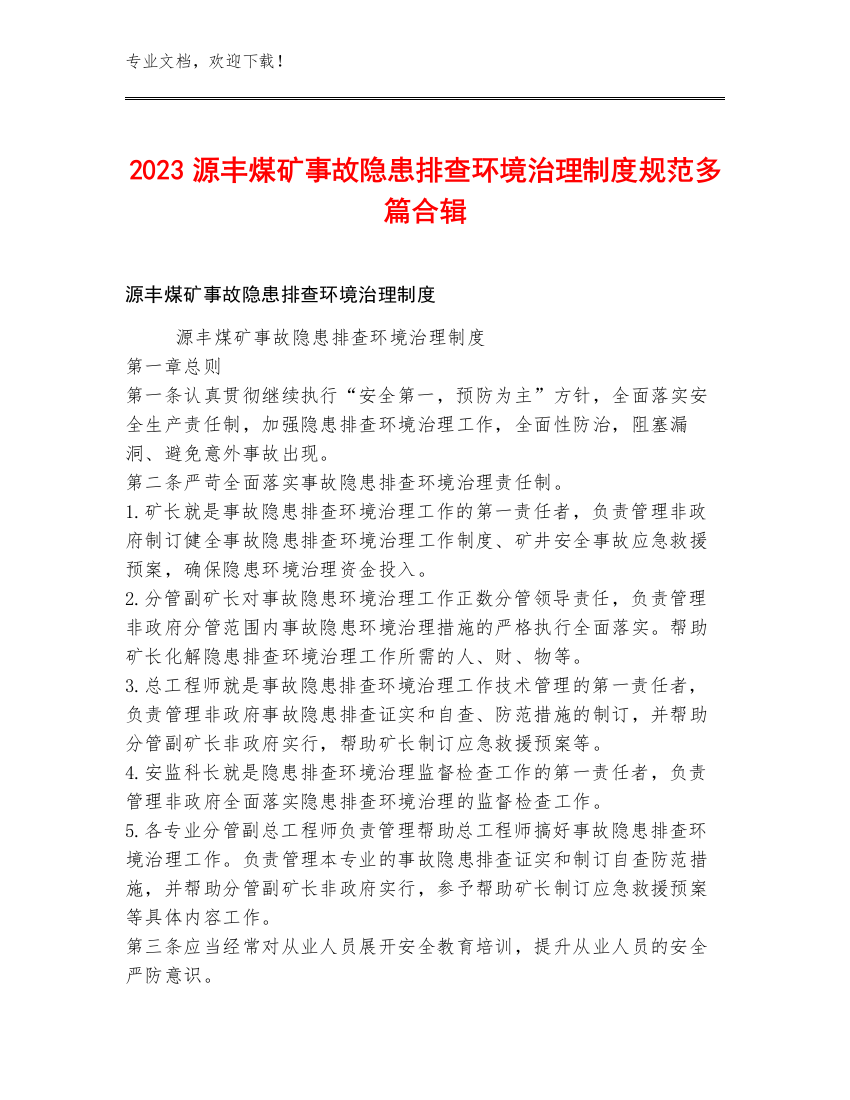 专业文档，欢迎下载！

2023 源丰煤矿事故隐患排查环境治理制度规范多篇合辑

源丰煤矿事故隐患排查环境治理制度

源丰煤矿事故隐患排查环境治理制度
第一章总则
第一条认真贯彻继续执行“安全第一，预防为主”方针，全面落实安全生产责任制，加强隐患排查环境治理工作，全面性防治，阻塞漏洞、避免意外事故出现。
第二条严苛全面落实事故隐患排查环境治理责任制。
1.矿长就是事故隐患排查环境治理工作的第一责任者，负责管理非政府制订健全事故隐患排查环境治理工作制度、矿井安全事故应急救援预案，确保隐患环境治理资金投入。
2.分管副矿长对事故隐患环境治理工作正数分管领导责任，负责管理非政府分管范围内事故隐患环境治理措施的严格执行全面落实。帮助矿长化解隐患排查环境治理工作所需的人、财、物等。
3.总工程师就是事故隐患排查环境治理工作技术管理的第一责任者，负责管理非政府事故隐患排查证实和自查、防范措施的制订，并帮助分管副矿长非政府实行，帮助矿长制订应急救援预案等。
4.安监科长就是隐患排查环境治理监督检查工作的第一责任者，负责管理非政府全面落实隐患排查环境治理的监督检查工作。
5.各专业分管副总工程师负责管理帮助总工程师搞好事故隐患排查环境治理工作。负责管理本专业的事故隐患排查证实和制订自查防范措施，并帮助分管副矿长非政府实行，参予帮助矿长制订应急救援预案等具体内容工作。
第三条应当经常对从业人员展开安全教育培训，提升从业人员的安全严防意识。